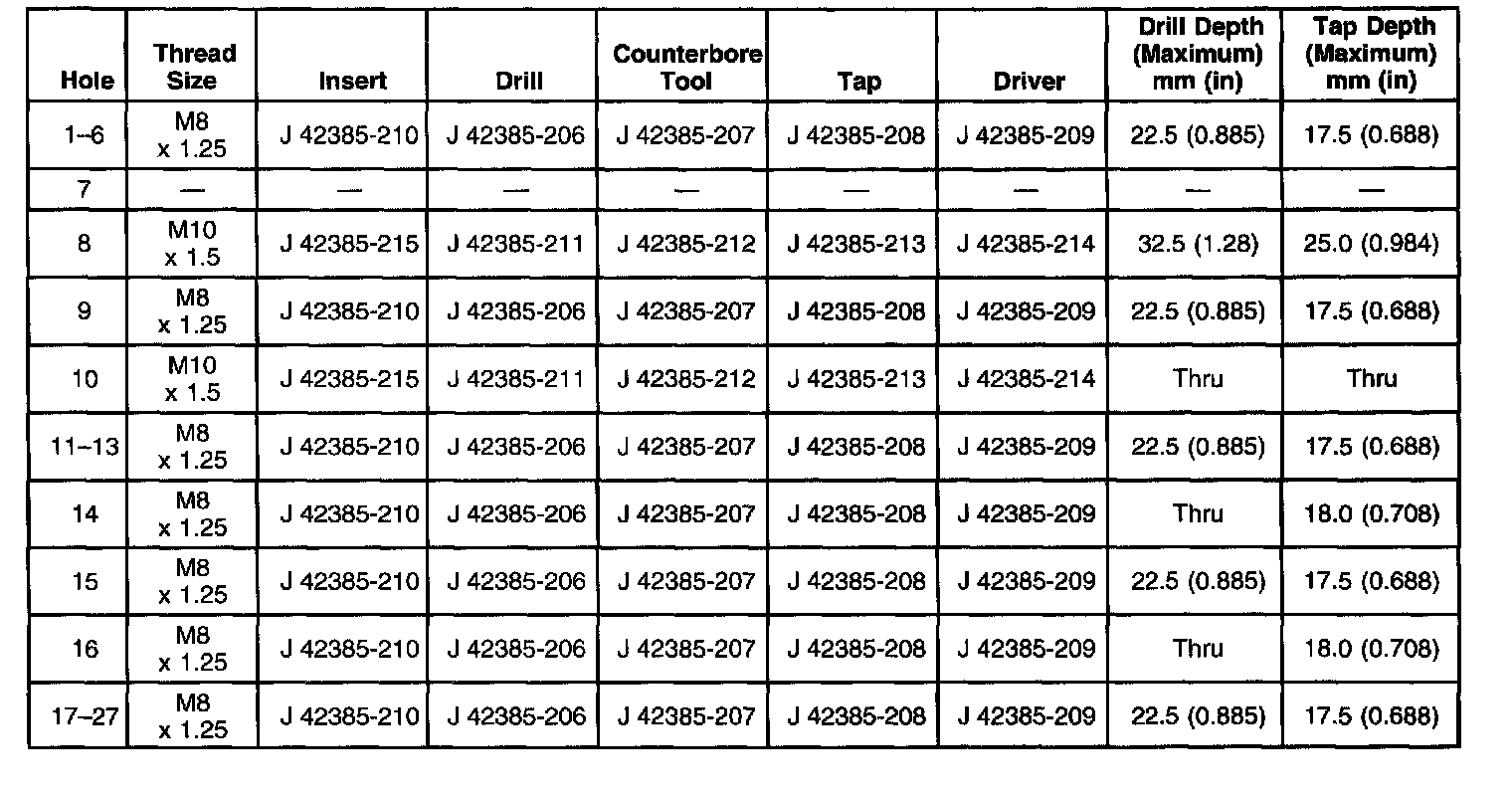 | Hole | Thread Size | Insert | Drill | Counterbore Tool | Tap | Driver | Drill Depth (Maximum) mm (in) | Tap Depth (Maximum) mm (in) |
|---|---|---|---|---|---|---|---|---|
| 1–6 | M8 x 1.25 | J 42385-210 | J 42385-206 | J 42385-207 | J 42385-208 | J 42385-209 | 22.5 (0.885) | 17.5 (0.688) |
| 7 | — | — | — | — | — | — | — | — |
| 8 | M10 x 1.5 | J 42385-215 | J 42385-211 | J 42385-212 | J 42385-213 | J 42385-214 | 32.5 (1.28) | 25.0 (0.984) |
| 9 | M8 x 1.25 | J 42385-210 | J 42385-206 | J 42385-207 | J 42385-208 | J 42385-209 | 22.5 (0.885) | 17.5 (0.688) |
| 10 | M10 x 1.5 | J 42385-215 | J 42385-211 | J 42385-212 | J 42385-213 | J 42385-214 | Thru | Thru |
| 11–13 | M8 x 1.25 | J 42385-210 | J 42385-206 | J 42385-207 | J 42385-208 | J 42385-209 | 22.5 (0.885) | 17.5 (0.688) |
| 14 | M8 x 1.25 | J 42385-210 | J 42385-206 | J 42385-207 | J 42385-208 | J 42385-209 | Thru | 18.0 (0.708) |
| 15 | M8 x 1.25 | J 42385-210 | J 42385-206 | J 42385-207 | J 42385-208 | J 42385-209 | 22.5 (0.885) | 17.5 (0.688) |
| 16 | M8 x 1.25 | J 42385-210 | J 42385-206 | J 42385-207 | J 42385-208 | J 42385-209 | Thru | 18.0 (0.708) |
| 17–27 | M8 x 1.25 | J 42385-210 | J 42385-206 | J 42385-207 | J 42385-208 | J 42385-209 | 22.5 (0.885) | 17.5 (0.688) |